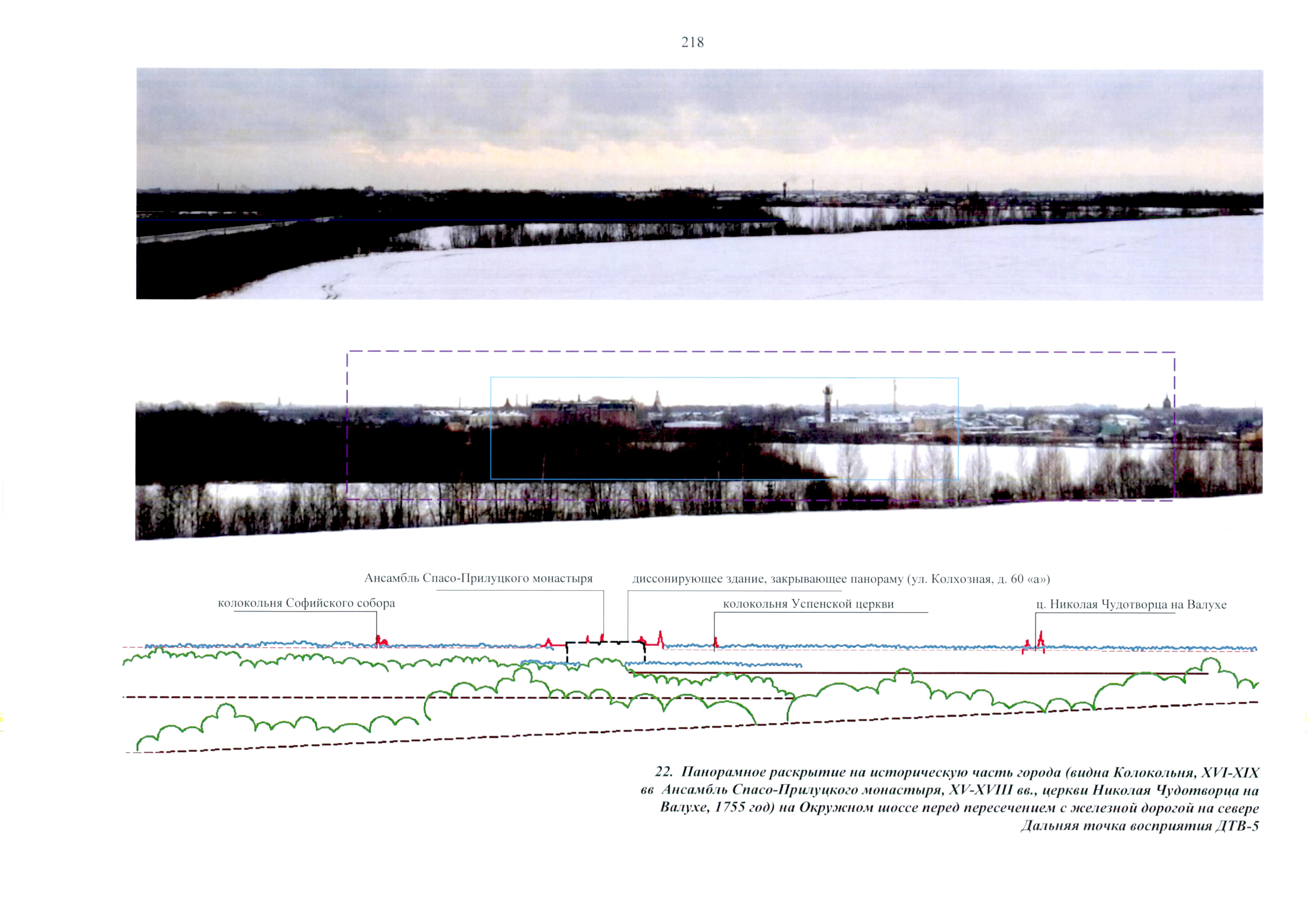 218

Ансамбль Спасо-Прилуцкого монастыря

диссонирующее здание, закрывающее панораму (ул. Колхозная, д. 60 «а»)

колокольня Софийского собора

колокольня Успенской церкви

ц. Николая Чудотворца на Валухе

22. Панорамное раскрытие на историческую часть города (видна Колокольня, XVI-XIX вв Ансамбль Спасо-Прилуцкого монастыря, XV-XVIII вв., церкви Николая Чудотворца на Валухе, 1755 год) на Окружном шоссе перед пересечением с железной дорогой на севере Дальняя точка восприятия ДТВ-5